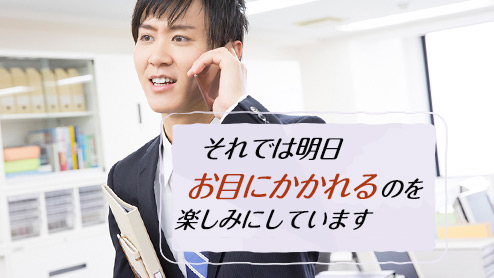 それでは明日
お目にかかれるのを
楽しみにしています